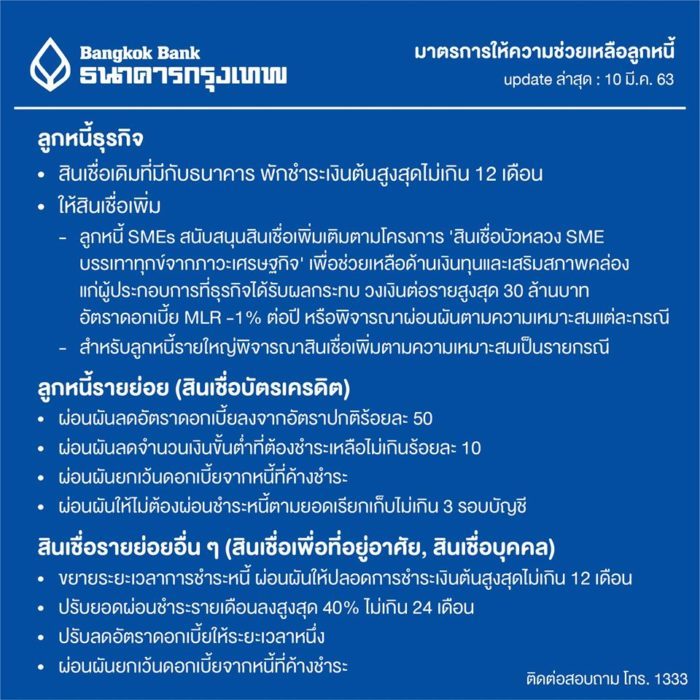 Bangkok Bank
ธนาคารกรุงเทพ

มาตรการให้ความช่วยเหลือลูกหนี้
update ล่าสุด : 10 มี.ค. 63

ลูกหนี้ธุรกิจ

• สินเชื่อเดิมที่มีกับธนาคาร พักชำระเงินต้นสูงสุดไม่เกิน 12 เดือน
• ให้สินเชื่อเพิ่ม
– ลูกหนี้ SMEs สนับสนุนสินเชื่อเพิ่มเติมตามโครงการ 'สินเชื่อบัวหลวง SME บรรเทาทุกข์จากภาวะเศรษฐกิจ' เพื่อช่วยเหลือด้านเงินทุนและเสริมสภาพคล่องแก่ผู้ประกอบการที่ธุรกิจได้รับผลกระทบ วงเงินต่อรายสูงสุด 30 ล้านบาท อัตราดอกเบี้ย MLR -1% ต่อปี หรือพิจารณาผ่อนผันตามความเหมาะสมแต่ละกรณี
– สำหรับลูกหนี้รายใหญ่พิจารณาสินเชื่อเพิ่มตามความเหมาะสมเป็นรายกรณี

ลูกหนี้รายย่อย (สินเชื่อบัตรเครดิต)

• ผ่อนผันลดอัตราดอกเบี้ยลงจากอัตราปกติร้อยละ 50
• ผ่อนผันลดจำนวนเงินขั้นต่ำที่ต้องชำระเหลือไม่เกินร้อยละ 10
• ผ่อนผันยกเว้นดอกเบี้ยจากหนี้ที่ค้างชำระ
• ผ่อนผันให้ไม่ต้องผ่อนชำระหนี้ตามยอดเรียกเก็บไม่เกิน 3 รอบบัญชี

สินเชื่อรายย่อยอื่น ๆ (สินเชื่อเพื่อที่อยู่อาศัย, สินเชื่อบุคคล)

• ขยายระยะเวลาการชำระหนี้ ผ่อนผันให้ปลอดการชำระเงินต้นสูงสุดไม่เกิน 12 เดือน
• ปรับยอดผ่อนชำระรายเดือนลงสูงสุด 40% ไม่เกิน 24 เดือน
• ปรับลดอัตราดอกเบี้ยให้ระยะเวลาหนึ่ง
• ผ่อนผันยกเว้นดอกเบี้ยจากหนี้ที่ค้างชำระ

ติดต่อสอบถาม โทร. 1333